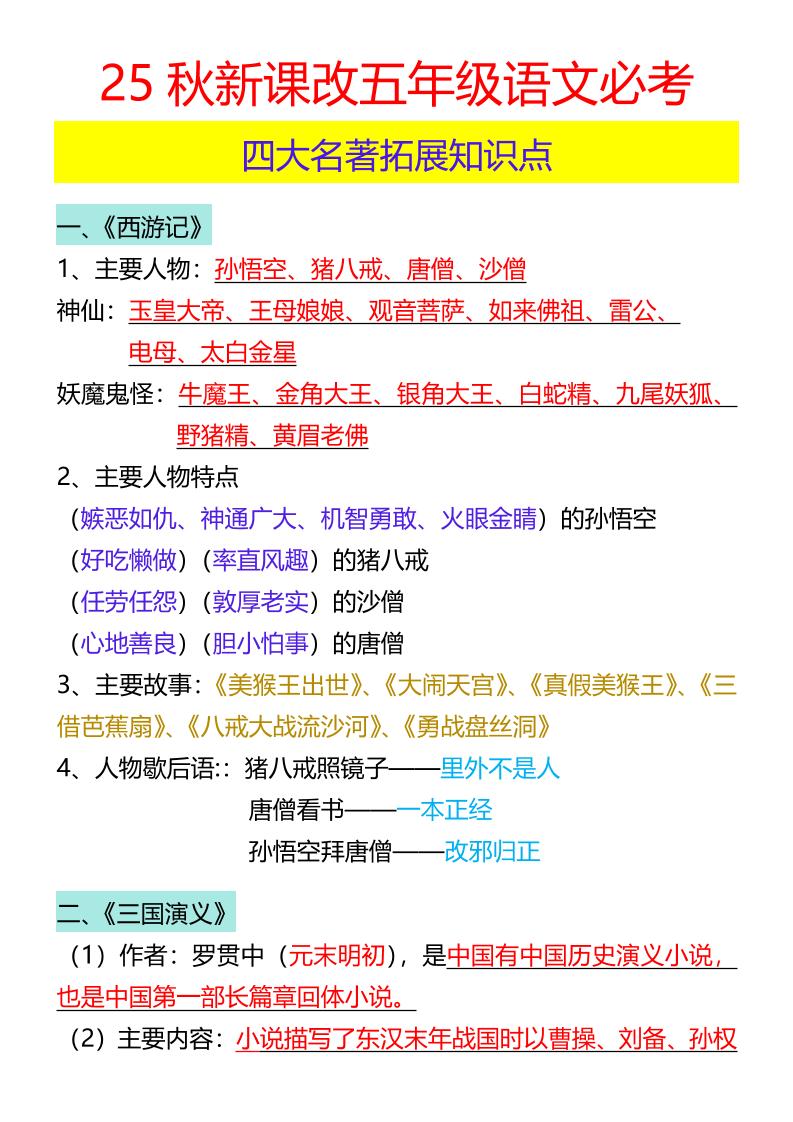 25 秋新课改五年级语文必考

四大名著拓展知识点

一、《西游记》

1、主要人物：孙悟空、猪八戒、唐僧、沙僧

神仙：玉皇大帝、王母娘娘、观音菩萨、如来佛祖、雷公、电母、太白金星

妖魔鬼怪：牛魔王、金角大王、银角大王、白蛇精、九尾妖狐、野猪精、黄眉老佛

2、主要人物特点

（嫉恶如仇、神通广大、机智勇敢、火眼金睛）的孙悟空

（好吃懒做）（率直风趣）的猪八戒

（任劳任怨）（敦厚老实）的沙僧

（心地善良）（胆小怕事）的唐僧

3、主要故事：《美猴王出世》、《大闹天宫》、《真假美猴王》、《三借芭蕉扇》、《八戒大战流沙河》、《勇战盘丝洞》

4、人物歇后语:：猪八戒照镜子——里外不是人

唐僧看书——一本正经

孙悟空拜唐僧——改邪归正

二、《三国演义》

（1）作者：罗贯中（元末明初），是中国有中国历史演义小说，也是中国第一部长篇章回体小说。

（2）主要内容：小说描写了东汉末年战国时以曹操、刘备、孙权